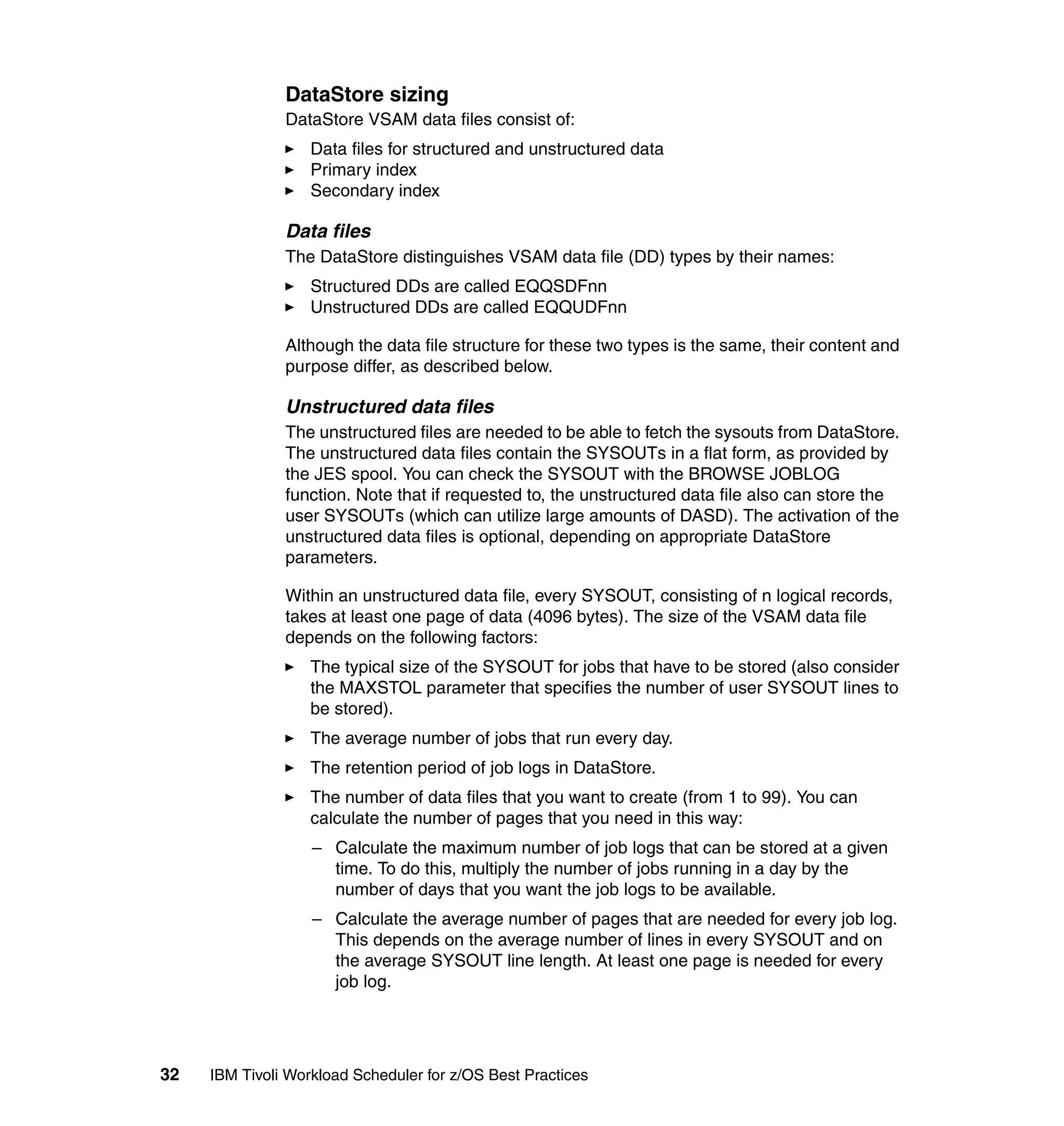 DataStore sizing

DataStore VSAM data files consist of:

► Data files for structured and unstructured data
► Primary index
► Secondary index

Data files

The DataStore distinguishes VSAM data file (DD) types by their names:

► Structured DDs are called EQQSDFnn
► Unstructured DDs are called EQQUDFnn

Although the data file structure for these two types is the same, their content and purpose differ, as described below.

Unstructured data files

The unstructured files are needed to be able to fetch the sysouts from DataStore. The unstructured data files contain the SYSOUTs in a flat form, as provided by the JES spool. You can check the SYSOUT with the BROWSE JOBLOG function. Note that if requested to, the unstructured data file also can store the user SYSOUTs (which can utilize large amounts of DASD). The activation of the unstructured data files is optional, depending on appropriate DataStore parameters.

Within an unstructured data file, every SYSOUT, consisting of n logical records, takes at least one page of data (4096 bytes). The size of the VSAM data file depends on the following factors:

► The typical size of the SYSOUT for jobs that have to be stored (also consider the MAXSTOL parameter that specifies the number of user SYSOUT lines to be stored).

► The average number of jobs that run every day.

► The retention period of job logs in DataStore.

► The number of data files that you want to create (from 1 to 99). You can calculate the number of pages that you need in this way:

– Calculate the maximum number of job logs that can be stored at a given time. To do this, multiply the number of jobs running in a day by the number of days that you want the job logs to be available.

– Calculate the average number of pages that are needed for every job log. This depends on the average number of lines in every SYSOUT and on the average SYSOUT line length. At least one page is needed for every job log.

32 IBM Tivoli Workload Scheduler for z/OS Best Practices